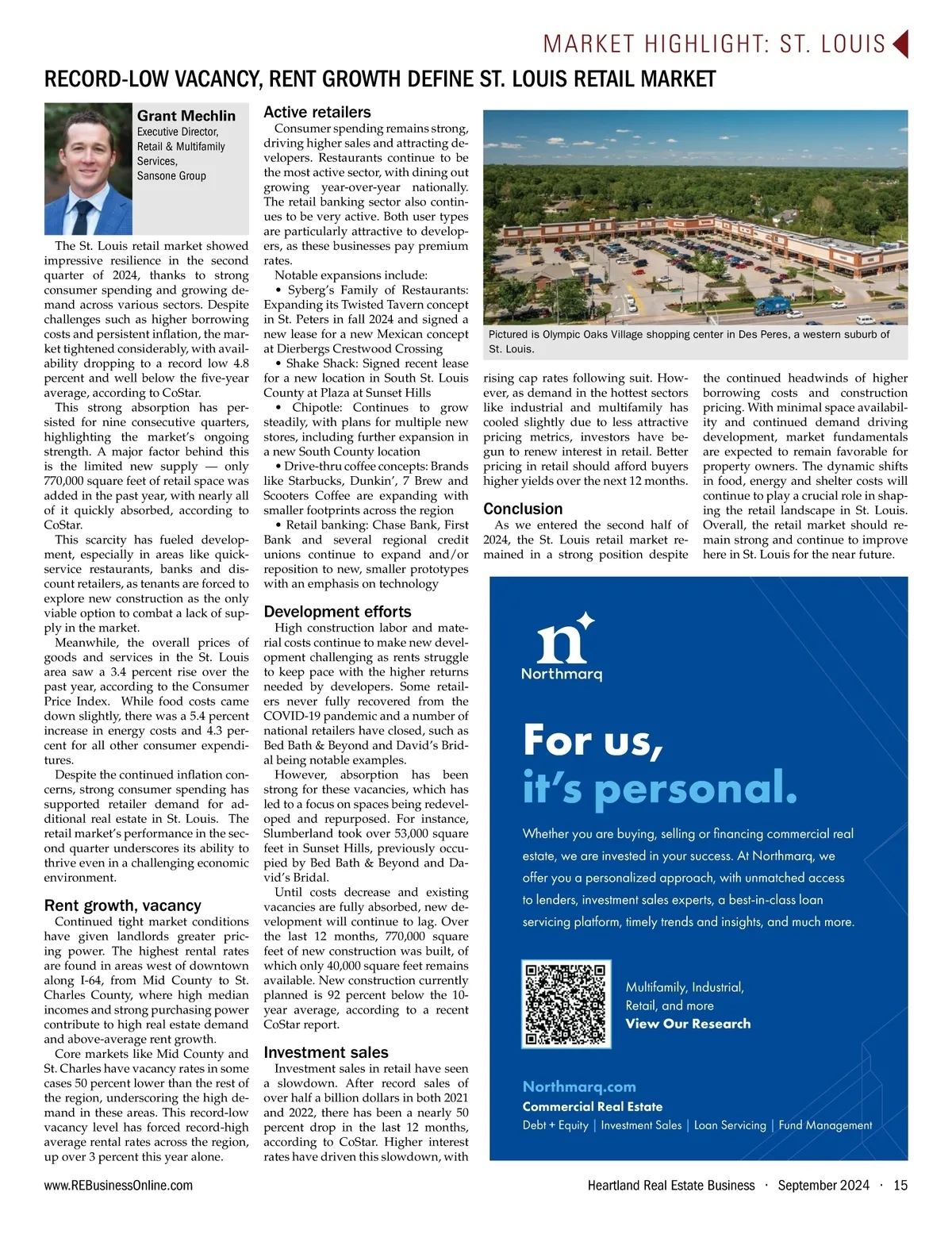 MARKET HIGHLIGHT: ST. LOUIS

RECORD-LOW VACANCY, RENT GROWTH DEFINE ST. LOUIS RETAIL MARKET

Grant Mechlin
Executive Director, Retail & Multifamily Services, Sansone Group

The St. Louis retail market showed impressive resilience in the second quarter of 2024, thanks to strong consumer spending and growing demand across various sectors. Despite challenges such as higher borrowing costs and persistent inflation, the market tightened considerably, with availability dropping to a record low 4.8 percent and well below the five-year average, according to CoStar.

This strong absorption has persisted for nine consecutive quarters, highlighting the market's ongoing strength. A major factor behind this is the limited new supply — only 770,000 square feet of retail space was added in the past year, with nearly all of it quickly absorbed, according to CoStar.

This scarcity has fueled development, especially in areas like quick-service restaurants, banks and discount retailers, as tenants are forced to explore new construction as the only viable option to combat a lack of supply in the market.

Meanwhile, the overall prices of goods and services in the St. Louis area saw a 3.4 percent rise over the past year, according to the Consumer Price Index. While food costs came down slightly, there was a 5.4 percent increase in energy costs and 4.3 percent for all other consumer expenditures.

Despite the continued inflation concerns, strong consumer spending has supported retailer demand for additional real estate in St. Louis. The retail market's performance in the second quarter underscores its ability to thrive even in a challenging economic environment.

Rent growth, vacancy
Continued tight market conditions have given landlords greater pricing power. The highest rental rates are found in areas west of downtown along I-64, from Mid County to St. Charles County, where high median incomes and strong purchasing power contribute to high real estate demand and above-average rent growth.

Core markets like Mid County and St. Charles have vacancy rates in some cases 50 percent lower than the rest of the region, underscoring the high demand in these areas. This record-low vacancy level has forced record-high average rental rates across the region, up over 3 percent this year alone.

Active retailers
Consumer spending remains strong, driving higher sales and attracting developers. Restaurants continue to be the most active sector, with dining out growing year-over-year nationally. The retail banking sector also continues to be very active. Both user types are particularly attractive to developers, as these businesses pay premium rates.

Notable expansions include:
• Syberg's Family of Restaurants: Expanding its Twisted Tavern concept in St. Peters in fall 2024 and signed a new lease for a new Mexican concept at Dierbergs Crestwood Crossing
• Shake Shack: Signed recent lease for a new location in South St. Louis County at Plaza at Sunset Hills
• Chipotle: Continues to grow steadily, with plans for multiple new stores, including further expansion in a new South County location
• Drive-thru coffee concepts: Brands like Starbucks, Dunkin', 7 Brew and Scooters Coffee are expanding with smaller footprints across the region
• Retail banking: Chase Bank, First Bank and several regional credit unions continue to expand and/or reposition to new, smaller prototypes with an emphasis on technology

Development efforts
High construction labor and material costs continue to make new development challenging as rents struggle to keep pace with the higher returns needed by developers. Some retailers never fully recovered from the COVID-19 pandemic and a number of national retailers have closed, such as Bed Bath & Beyond and David's Bridal being notable examples.

However, absorption has been strong for these vacancies, which has led to a focus on spaces being redeveloped and repurposed. For instance, Slumberland took over 53,000 square feet in Sunset Hills, previously occupied by Bed Bath & Beyond and David's Bridal.

Until costs decrease and existing vacancies are fully absorbed, new development will continue to lag. Over the last 12 months, 770,000 square feet of new construction was built, of which only 40,000 square feet remains available. New construction currently planned is 92 percent below the 10-year average, according to a recent CoStar report.

Investment sales
Investment sales in retail have seen a slowdown. After record sales of over half a billion dollars in both 2021 and 2022, there has been a nearly 50 percent drop in the last 12 months, according to CoStar. Higher interest rates have driven this slowdown, with

Pictured is Olympic Oaks Village shopping center in Des Peres, a western suburb of St. Louis.

rising cap rates following suit. However, as demand in the hottest sectors like industrial and multifamily has cooled slightly due to less attractive pricing metrics, investors have begun to renew interest in retail. Better pricing in retail should afford buyers higher yields over the next 12 months.

Conclusion
As we entered the second half of 2024, the St. Louis retail market remained in a strong position despite the continued headwinds of higher borrowing costs and construction pricing. With minimal space availability and continued demand driving development, market fundamentals are expected to remain favorable for property owners. The dynamic shifts in food, energy and shelter costs will continue to play a crucial role in shaping the retail landscape in St. Louis. Overall, the retail market should remain strong and continue to improve here in St. Louis for the near future.

Northmarq

For us, it's personal.

Whether you are buying, selling or financing commercial real estate, we are invested in your success. At Northmarq, we offer you a personalized approach, with unmatched access to lenders, investment sales experts, a best-in-class loan servicing platform, timely trends and insights, and much more.

Multifamily, Industrial, Retail, and more
View Our Research

Northmarq.com
Commercial Real Estate
Debt + Equity | Investment Sales | Loan Servicing | Fund Management

www.REBusinessOnline.com

Heartland Real Estate Business · September 2024 · 15